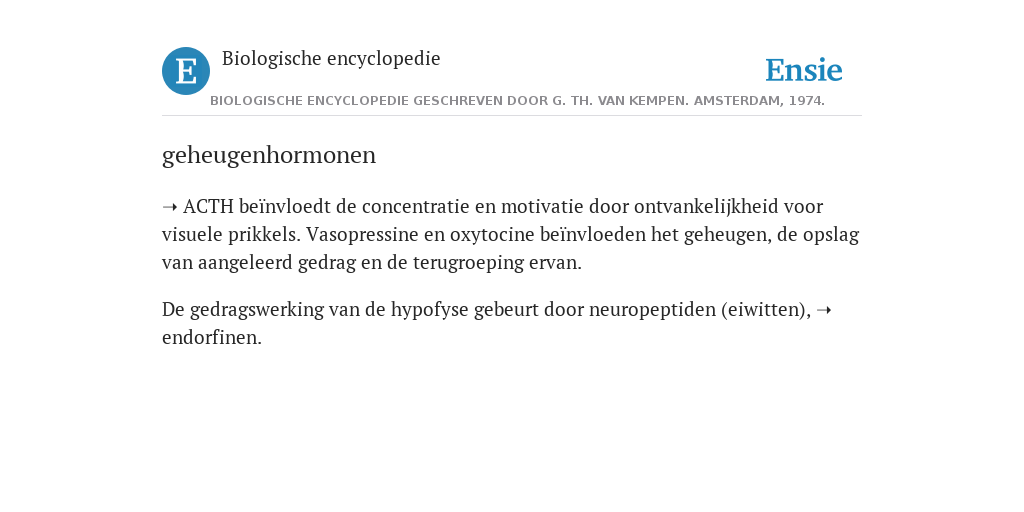 E Biologische encyclopedie

Ensie

BIOLOGISCHE ENCYCLOPEDIE GESCHREVEN DOOR G. TH. VAN KEMPEN. AMSTERDAM, 1974.

geheugenhormonen

➝ ACTH beïnvloedt de concentratie en motivatie door ontvankelijkheid voor visuele prikkels. Vasopressine en oxytocine beïnvloeden het geheugen, de opslag van aangeleerd gedrag en de terugroeping ervan.

De gedragswerking van de hypofyse gebeurt door neuropeptiden (eiwitten), ➝ endorfinen.